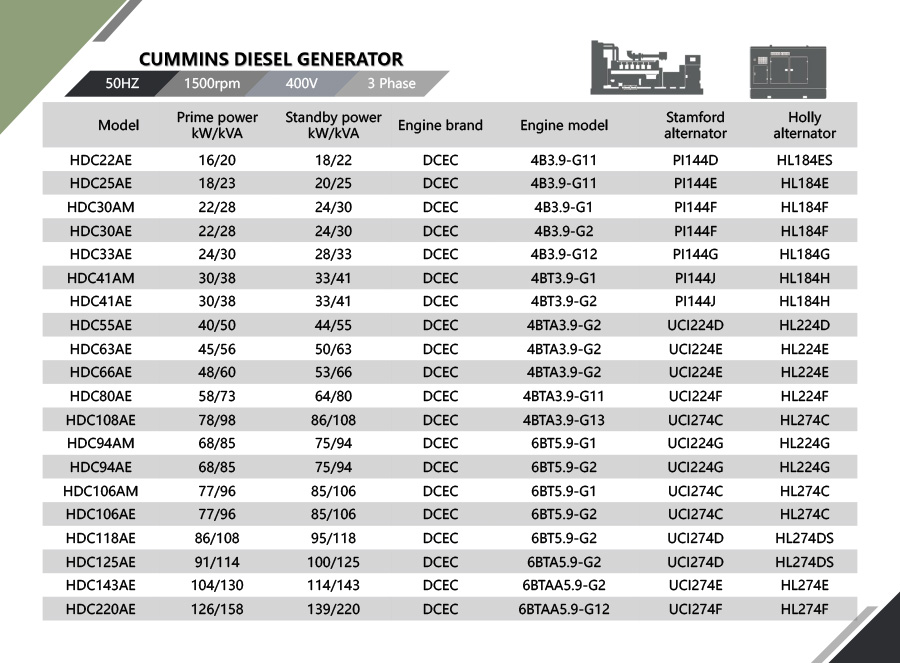 CUMMINS DIESEL GENERATOR

50HZ 1500rpm 400V 3 Phase

| Model | Prime power kW/kVA | Standby power kW/kVA | Engine brand | Engine model | Stamford alternator | Holly alternator |
|---|---|---|---|---|---|---|
| HDC22AE | 16/20 | 18/22 | DCEC | 4B3.9-G11 | PI144D | HL184ES |
| HDC25AE | 18/23 | 20/25 | DCEC | 4B3.9-G11 | PI144E | HL184E |
| HDC30AM | 22/28 | 24/30 | DCEC | 4B3.9-G1 | PI144F | HL184F |
| HDC30AE | 22/28 | 24/30 | DCEC | 4B3.9-G2 | PI144F | HL184F |
| HDC33AE | 24/30 | 28/33 | DCEC | 4B3.9-G12 | PI144G | HL184G |
| HDC41AM | 30/38 | 33/41 | DCEC | 4BT3.9-G1 | PI144J | HL184H |
| HDC41AE | 30/38 | 33/41 | DCEC | 4BT3.9-G2 | PI144J | HL184H |
| HDC55AE | 40/50 | 44/55 | DCEC | 4BTA3.9-G2 | UCI224D | HL224D |
| HDC63AE | 45/56 | 50/63 | DCEC | 4BTA3.9-G2 | UCI224E | HL224E |
| HDC66AE | 48/60 | 53/66 | DCEC | 4BTA3.9-G2 | UCI224E | HL224E |
| HDC80AE | 58/73 | 64/80 | DCEC | 4BTA3.9-G11 | UCI224F | HL224F |
| HDC108AE | 78/98 | 86/108 | DCEC | 4BTA3.9-G13 | UCI274C | HL274C |
| HDC94AM | 68/85 | 75/94 | DCEC | 6BT5.9-G1 | UCI224G | HL224G |
| HDC94AE | 68/85 | 75/94 | DCEC | 6BT5.9-G2 | UCI224G | HL224G |
| HDC106AM | 77/96 | 85/106 | DCEC | 6BT5.9-G1 | UCI274C | HL274C |
| HDC106AE | 77/96 | 85/106 | DCEC | 6BT5.9-G2 | UCI274C | HL274C |
| HDC118AE | 86/108 | 95/118 | DCEC | 6BT5.9-G2 | UCI274D | HL274DS |
| HDC125AE | 91/114 | 100/125 | DCEC | 6BTA5.9-G2 | UCI274D | HL274DS |
| HDC143AE | 104/130 | 114/143 | DCEC | 6BTAA5.9-G2 | UCI274E | HL274E |
| HDC220AE | 126/158 | 139/220 | DCEC | 6BTAA5.9-G12 | UCI274F | HL274F |